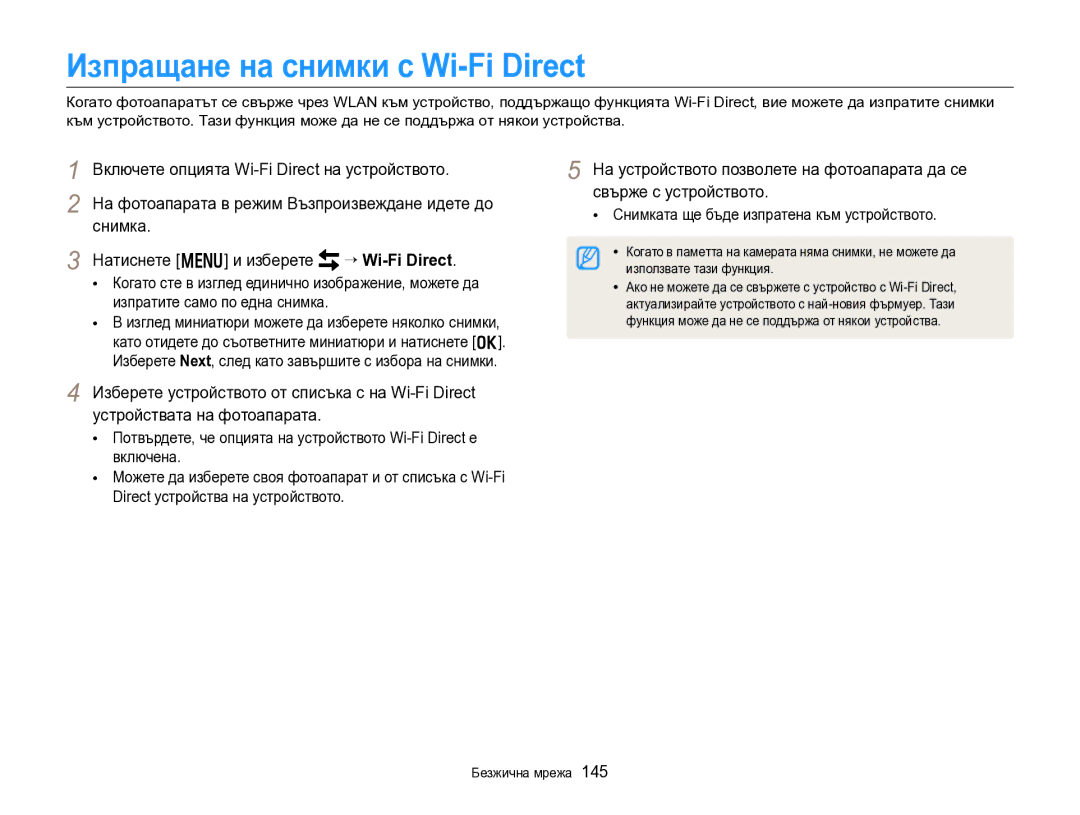 Изпращане на снимки с Wi-Fi Direct

Когато фотоапаратът се свърже чрез WLAN към устройство, поддържащо функцията Wi-Fi Direct, вие можете да изпратите снимки към устройството. Тази функция може да не се поддържа от някои устройства.

1 Включете опцията Wi-Fi Direct на устройството.

2 На фотоапарата в режим Възпроизвеждане идете до снимка.

3 Натиснете [MENU] и изберете → Wi-Fi Direct.
• Когато сте в изглед единично изображение, можете да изпратите само по една снимка.
• В изглед миниатюри можете да изберете няколко снимки, като отидете до съответните миниатюри и натиснете [OK]. Изберете Next, след като завършите с избора на снимки.

4 Изберете устройството от списъка с на Wi-Fi Direct устройствата на фотоапарата.
• Потвърдете, че опцията на устройството Wi-Fi Direct е включена.
• Можете да изберете своя фотоапарат и от списъка с Wi-Fi Direct устройства на устройството.

5 На устройството позволете на фотоапарата да се свърже с устройството.
• Снимката ще бъде изпратена към устройството.

• Когато в паметта на камерата няма снимки, не можете да използвате тази функция.
• Ако не можете да се свържете с устройство с Wi-Fi Direct, актуализирайте устройството с най-новия фърмуер. Тази функция може да не се поддържа от някои устройства.

Безжична мрежа 145